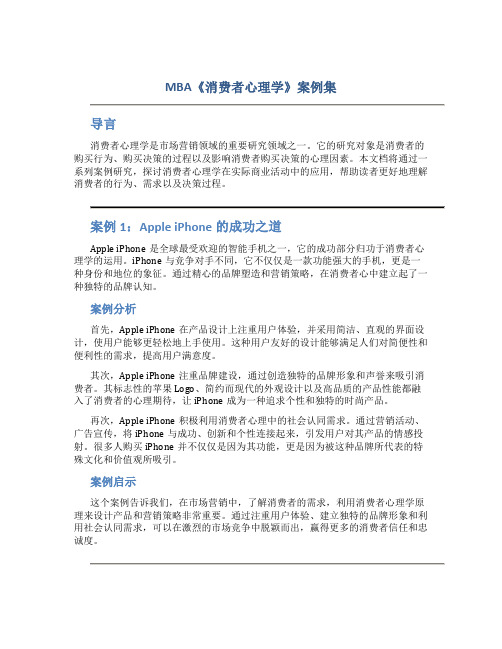 MBA《消费者心理学》案例集

导言

消费者心理学是市场营销领域的重要研究领域之一。它的研究对象是消费者的购买行为、购买决策的过程以及影响消费者购买决策的心理因素。本文档将通过一系列案例研究，探讨消费者心理学在实际商业活动中的应用，帮助读者更好地理解消费者的行为、需求以及决策过程。

案例 1：Apple iPhone 的成功之道

Apple iPhone 是全球最受欢迎的智能手机之一，它的成功部分归功于消费者心理学的运用。iPhone 与竞争对手不同，它不仅仅是一款功能强大的手机，更是一种身份和地位的象征。通过精心的品牌塑造和营销策略，在消费者心中建立起了一种独特的品牌认知。

案例分析

首先，Apple iPhone 在产品设计上注重用户体验，并采用简洁、直观的界面设计，使用户能够更轻松地上手使用。这种用户友好的设计能够满足人们对简便性和便利性的需求，提高用户满意度。

其次，Apple iPhone 注重品牌建设，通过创造独特的品牌形象和声誉来吸引消费者。其标志性的苹果 Logo、简约而现代的外观设计以及高品质的产品性能都融入了消费者的心理期待，让 iPhone 成为一种追求个性和独特的时尚产品。

再次，Apple iPhone 积极利用消费者心理中的社会认同需求。通过营销活动、广告宣传，将 iPhone 与成功、创新和个性连接起来，引发用户对其产品的情感投射。很多人购买 iPhone 并不仅仅是因为其功能，更是因为被这种品牌所代表的特殊文化和价值观所吸引。

案例启示

这个案例告诉我们，在市场营销中，了解消费者的需求，利用消费者心理学原理来设计产品和营销策略非常重要。通过注重用户体验、建立独特的品牌形象和利用社会认同需求，可以在激烈的市场竞争中脱颖而出，赢得更多的消费者信任和忠诚度。